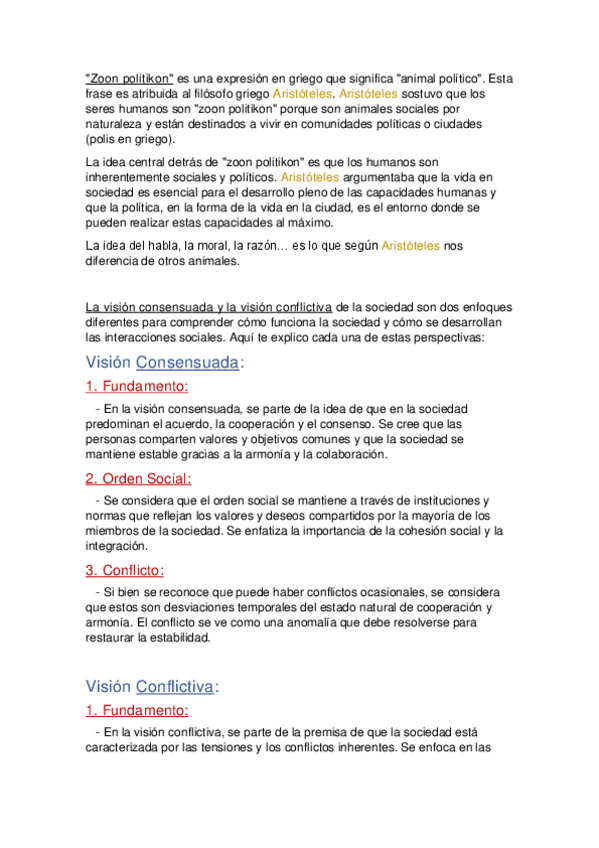 "Zoon politikon" es una expresión en griego que significa "animal político". Esta frase es atribuida al filósofo griego Aristóteles. Aristóteles sostuvo que los seres humanos son "zoon politikon" porque son animales sociales por naturaleza y están destinados a vivir en comunidades políticas o ciudades (polis en griego).

La idea central detrás de "zoon politikon" es que los humanos son inherentemente sociales y políticos. Aristóteles argumentaba que la vida en sociedad es esencial para el desarrollo pleno de las capacidades humanas y que la política, en la forma de la vida en la ciudad, es el entorno donde se pueden realizar estas capacidades al máximo.

La idea del habla, la moral, la razón… es lo que según Aristóteles nos diferencia de otros animales.

La visión consensuada y la visión conflictiva de la sociedad son dos enfoques diferentes para comprender cómo funciona la sociedad y cómo se desarrollan las interacciones sociales. Aquí te explico cada una de estas perspectivas:

Visión Consensuada:

1. Fundamento:

- En la visión consensuada, se parte de la idea de que en la sociedad predominan el acuerdo, la cooperación y el consenso. Se cree que las personas comparten valores y objetivos comunes y que la sociedad se mantiene estable gracias a la armonía y la colaboración.

2. Orden Social:

- Se considera que el orden social se mantiene a través de instituciones y normas que reflejan los valores y deseos compartidos por la mayoría de los miembros de la sociedad. Se enfatiza la importancia de la cohesión social y la integración.

3. Conflicto:

- Si bien se reconoce que puede haber conflictos ocasionales, se considera que estos son desviaciones temporales del estado natural de cooperación y armonía. El conflicto se ve como una anomalía que debe resolverse para restaurar la estabilidad.

Visión Conflictiva:

1. Fundamento:

- En la visión conflictiva, se parte de la premisa de que la sociedad está caracterizada por las tensiones y los conflictos inherentes. Se enfoca en las